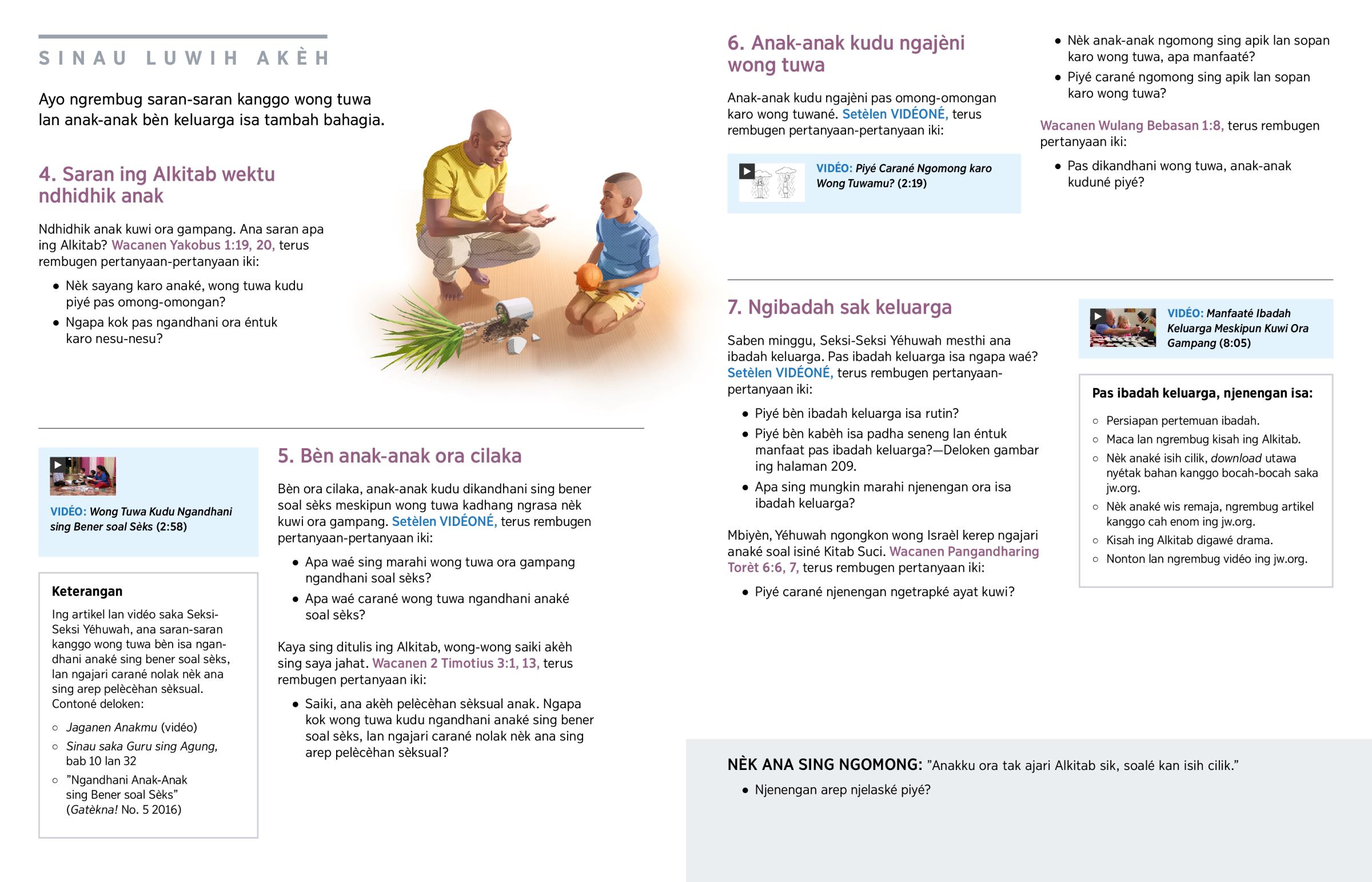 SINAU LUWIH AKÈH

Ayo ngrembug saran-saran kanggo wong tuwa lan anak-anak bèn keluarga isa tambah bahagia.

4. Saran ing Alkitab wektu ndhidhik anak

Ndhidhik anak kuwi ora gampang. Ana saran apa ing Alkitab? Wacanen Yakobus 1:19, 20, terus rembugen pertanyaan-pertanyaan iki:

• Nèk sayang karo anaké, wong tuwa kudu piyé pas omong-omongan?
• Ngapa kok pas ngandhani ora éntuk karo nesu-nesu?

VIDÉO: Wong Tuwa Kudu Ngandhani sing Bener soal Sèks (2:58)

Keterangan

Ing artikel lan vidéo saka Seksi-Seksi Yéhuwah, ana saran-saran kanggo wong tuwa bèn isa ngandhani anaké sing bener soal sèks, lan ngajari carané nolak nèk ana sing arep pelècèhan sèksual. Contoné deloken:

○ Jaganen Anakmu (vidéo)
○ Sinau saka Guru sing Agung, bab 10 lan 32
○ ”Ngandhani Anak-Anak sing Bener soal Sèks” (Gatèkna! No. 5 2016)

5. Bèn anak-anak ora cilaka

Bèn ora cilaka, anak-anak kudu dikandhani sing bener soal sèks meskipun wong tuwa kadhang ngrasa nèk kuwi ora gampang. Setèlen VIDÉONÉ, terus rembugen pertanyaan-pertanyaan iki:

• Apa waé sing marahi wong tuwa ora gampang ngandhani soal sèks?
• Apa waé carané wong tuwa ngandhani anaké soal sèks?

Kaya sing ditulis ing Alkitab, wong-wong saiki akèh sing saya jahat. Wacanen 2 Timotius 3:1, 13, terus rembugen pertanyaan iki:

• Saiki, ana akèh pelècèhan sèksual anak. Ngapa kok wong tuwa kudu ngandhani anaké sing bener soal sèks, lan ngajari carané nolak nèk ana sing arep pelècèhan sèksual?

6. Anak-anak kudu ngajèni wong tuwa

Anak-anak kudu ngajèni pas omong-omongan karo wong tuwané. Setèlen VIDÉONÉ, terus rembugen pertanyaan-pertanyaan iki:

VIDÉO: Piyé Carané Ngomong karo Wong Tuwamu? (2:19)

• Nèk anak-anak ngomong sing apik lan sopan karo wong tuwa, apa manfaaté?
• Piyé carané ngomong sing apik lan sopan karo wong tuwa?

Wacanen Wulang Bebasan 1:8, terus rembugen pertanyaan iki:

• Pas dikandhani wong tuwa, anak-anak kuduné piyé?

7. Ngibadah sak keluarga

Saben minggu, Seksi-Seksi Yéhuwah mesthi ana ibadah keluarga. Pas ibadah keluarga isa ngapa waé? Setèlen VIDÉONÉ, terus rembugen pertanyaan-pertanyaan iki:

• Piyé bèn ibadah keluarga isa rutin?
• Piyé bèn kabèh isa padha seneng lan éntuk manfaat pas ibadah keluarga?—Deloken gambar ing halaman 209.
• Apa sing mungkin marahi njenengan ora isa ibadah keluarga?

Mbiyèn, Yéhuwah ngongkon wong Israèl kerep ngajari anaké soal isiné Kitab Suci. Wacanen Pangandharing Torèt 6:6, 7, terus rembugen pertanyaan iki:

• Piyé carané njenengan ngetrapké ayat kuwi?

VIDÉO: Manfaaté Ibadah Keluarga Meskipun Kuwi Ora Gampang (8:05)

Pas ibadah keluarga, njenengan isa:

○ Persiapan pertemuan ibadah.
○ Maca lan ngrembug kisah ing Alkitab.
○ Nèk anaké isih cilik, download utawa nyétak bahan kanggo bocah-bocah saka jw.org.
○ Nèk anaké wis remaja, ngrembug artikel kanggo cah enom ing jw.org.
○ Kisah ing Alkitab digawé drama.
○ Nonton lan ngrembug vidéo ing jw.org.

NÈK ANA SING NGOMONG: ”Anakku ora tak ajari Alkitab sik, soalé kan isih cilik.”

• Njenengan arep njelaské piyé?